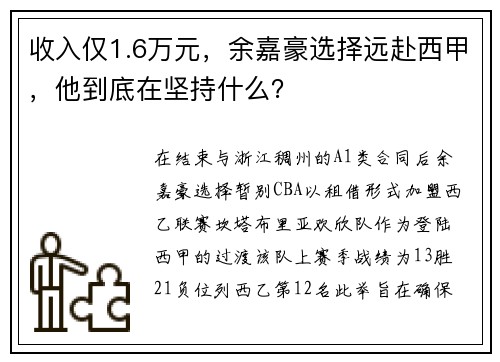 收入仅1.6万元，余嘉豪选择远赴西甲，他到底在坚持什么？

在结束与浙江稠州的A1类合同后余嘉豪选择暂别CBA以租借形式加盟西乙联赛坎塔布里亚欢欣队作为登陆西甲的过渡该队上赛季战绩为13胜21负位列西乙第12名此举旨在确保